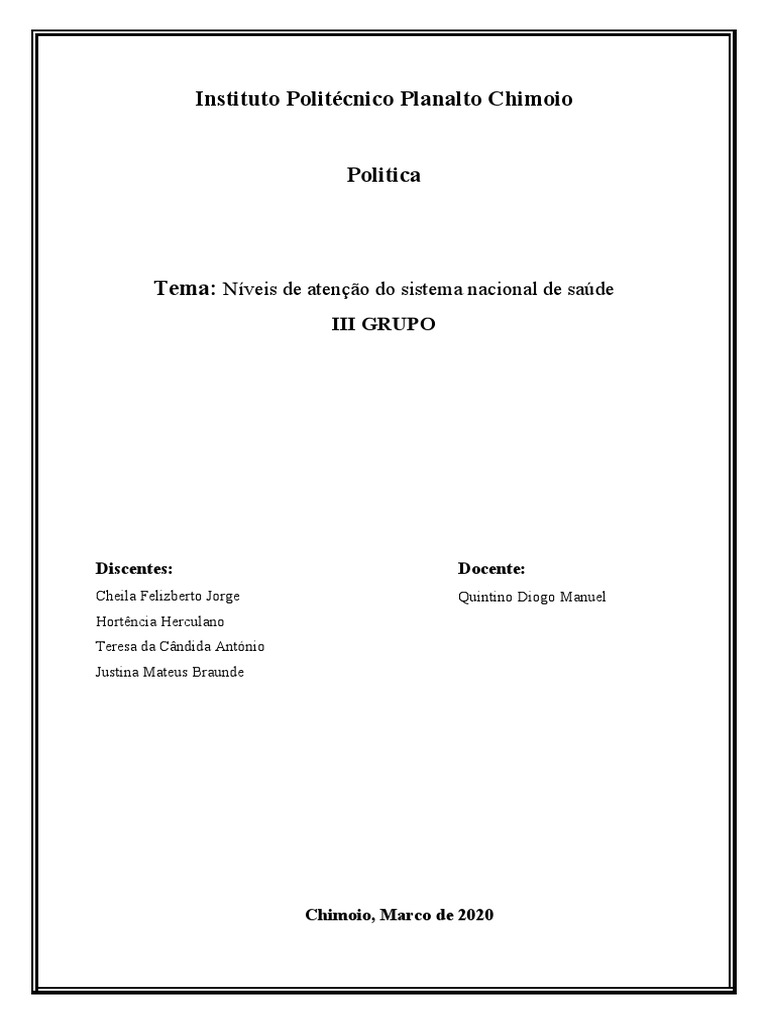 Instituto Politécnico Planalto Chimoio

Politica

Tema: Níveis de atenção do sistema nacional de saúde

III GRUPO

Discentes:
Cheila Felizberto Jorge
Hortência Herculano
Teresa da Cândida António
Justina Mateus Braunde

Docente:
Quintino Diogo Manuel

Chimoio, Marco de 2020